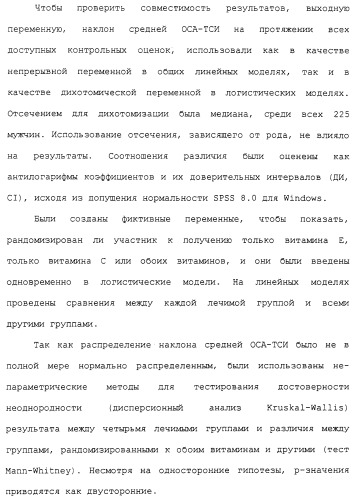 Чтобы проверить совместимость результатов, выходную переменную, наклон средней ОСА-ТСИ на протяжении всех доступных контрольных оценок, использовали как в качестве непрерывной переменной в общих линейных моделях, так и в качестве дихотомической переменной в логистических моделях. Отсечением для дихотомизации была медиана, среди всех 225 мужчин. Использование отсечения, зависящего от рода, не влияло на результаты. Соотношения различия были оценены как антилогарифмы коэффициентов и их доверительных интервалов (ДИ, CI), исходя из допущения нормальности SPSS 8.0 для Windows.

Были созданы фиктивные переменные, чтобы показать, рандомизирован ли участник к получению только витамина E, только витамина C или обоих витаминов, и они были введены одновременно в логистические модели. На линейных моделях проведены сравнения между каждой лечимой группой и всеми другими группами.

Так как распределение наклона средней ОСА-ТСИ было не в полной мере нормально распределенным, были использованы непараметрические методы для тестирования достоверности неоднородности (дисперсионный анализ Kruskal-Wallis) результата между четырьмя лечимыми группами и различия между группами, рандомизированными к обоим витаминам и другими (тест Mann-Whitney). Несмотря на односторонние гипотезы, p-значения приводятся как двусторонние.